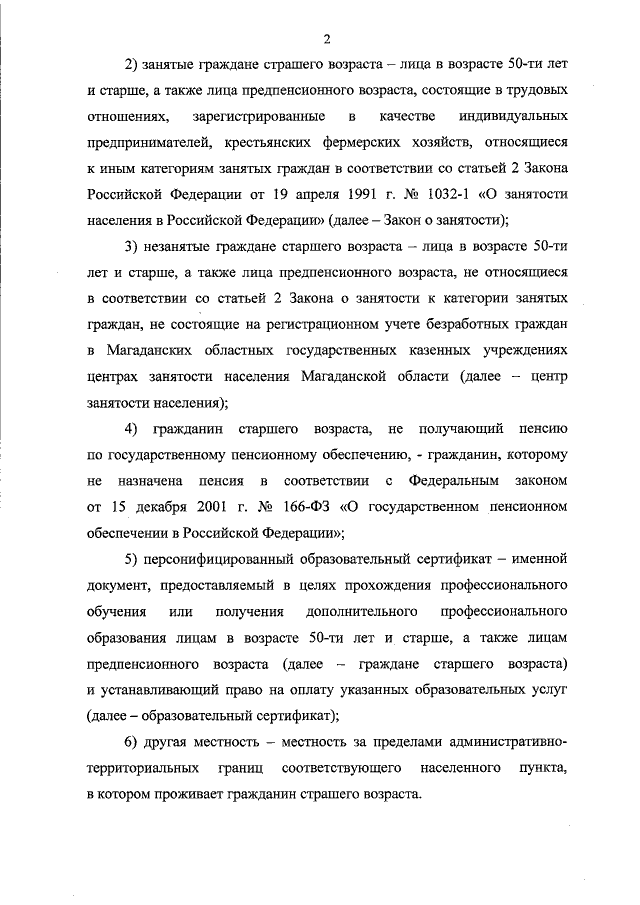 2

2) занятые граждане страшего возраста – лица в возрасте 50-ти лет и старше, а также лица предпенсионного возраста, состоящие в трудовых отношениях, зарегистрированные в качестве индивидуальных предпринимателей, крестьянских фермерских хозяйств, относящиеся к иным категориям занятых граждан в соответствии со статьей 2 Закона Российской Федерации от 19 апреля 1991 г. № 1032-1 «О занятости населения в Российской Федерации» (далее – Закон о занятости);

3) незанятые граждане старшего возраста – лица в возрасте 50-ти лет и старше, а также лица предпенсионного возраста, не относящиеся в соответствии со статьей 2 Закона о занятости к категории занятых граждан, не состоящие на регистрационном учете безработных граждан в Магаданских областных государственных казенных учреждениях центрах занятости населения Магаданской области (далее – центр занятости населения);

4) гражданин старшего возраста, не получающий пенсию по государственному пенсионному обеспечению, - гражданин, которому не назначена пенсия в соответствии с Федеральным законом от 15 декабря 2001 г. № 166-ФЗ «О государственном пенсионном обеспечении в Российской Федерации»;

5) персонифицированный образовательный сертификат – именной документ, предоставляемый в целях прохождения профессионального обучения или получения дополнительного профессионального образования лицам в возрасте 50-ти лет и старше, а также лицам предпенсионного возраста (далее – граждане старшего возраста) и устанавливающий право на оплату указанных образовательных услуг (далее – образовательный сертификат);

6) другая местность – местность за пределами административно-территориальных границ соответствующего населенного пункта, в котором проживает гражданин страшего возраста.